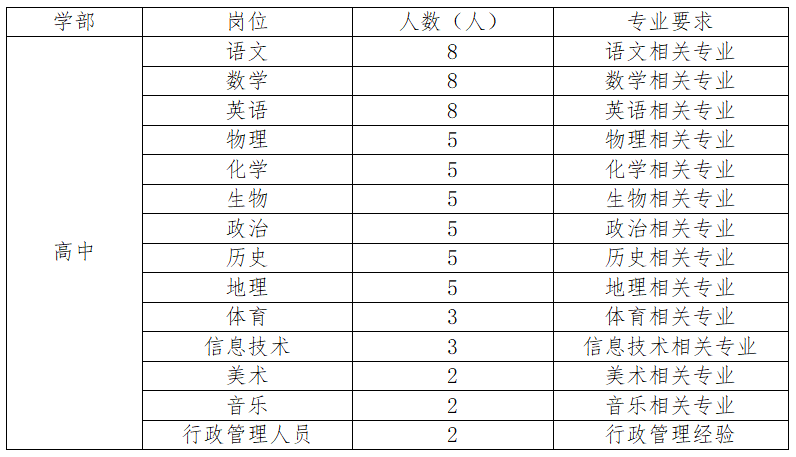 | 学部 | 岗位 | 人数（人） | 专业要求 |
|---|---|---|---|
| 高中 | 语文 | 8 | 语文相关专业 |
| | 数学 | 8 | 数学相关专业 |
| | 英语 | 8 | 英语相关专业 |
| | 物理 | 5 | 物理相关专业 |
| | 化学 | 5 | 化学相关专业 |
| | 生物 | 5 | 生物相关专业 |
| | 政治 | 5 | 政治相关专业 |
| | 历史 | 5 | 历史相关专业 |
| | 地理 | 5 | 地理相关专业 |
| | 体育 | 3 | 体育相关专业 |
| | 信息技术 | 3 | 信息技术相关专业 |
| | 美术 | 2 | 美术相关专业 |
| | 音乐 | 2 | 音乐相关专业 |
| | 行政管理人员 | 2 | 行政管理经验 |